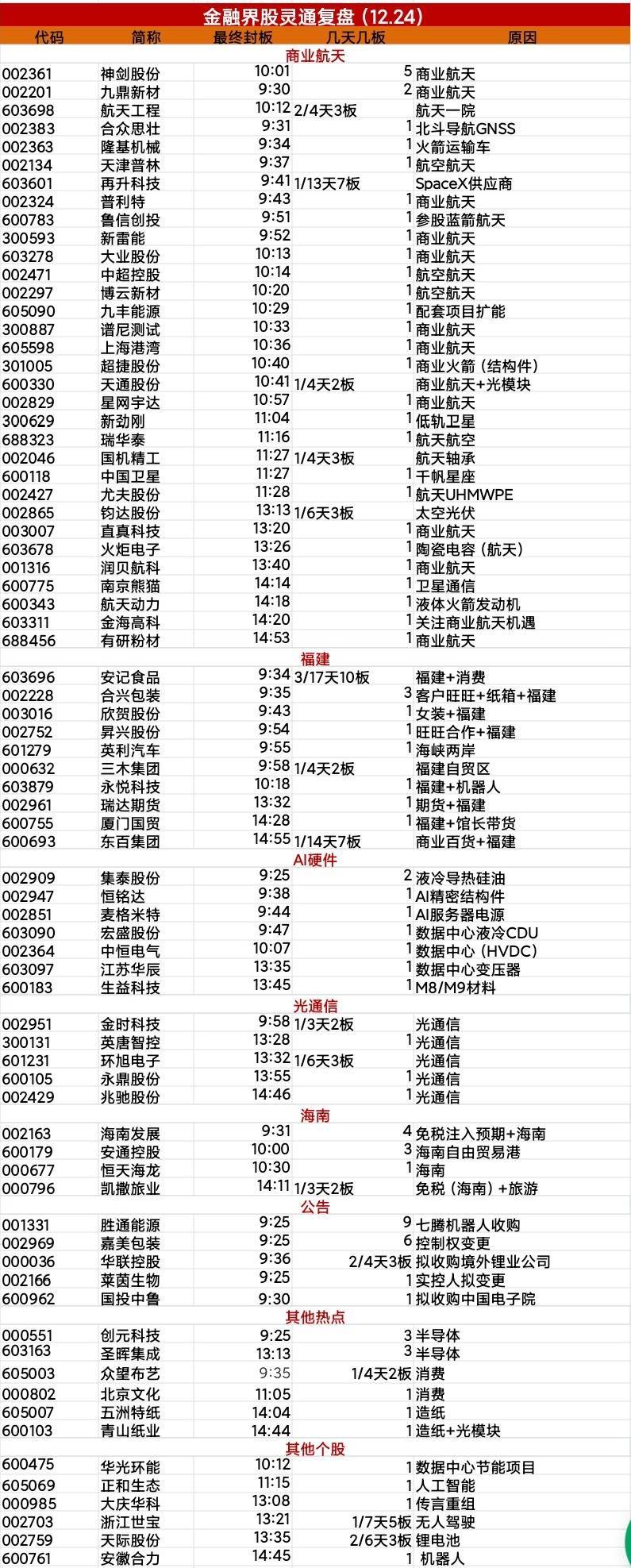 金融界股灵通复盘（12.24）

| 代码 | 简称 | 最终封板 | 几天几板 | 原因 |
|---|---|---|---|---|
| 商业航天 | | | | |
| 002361 | 神剑股份 | 10:01 | 5 | 商业航天 |
| 002201 | 九鼎新材 | 9:30 | 2 | 商业航天 |
| 603698 | 航天工程 | 10:12 | 2/4天3板 | 航天一院 |
| 002383 | 合众思壮 | 9:31 | 1 | 北斗导航GNSS |
| 002363 | 隆基机械 | 9:34 | 1 | 火箭运输车 |
| 002134 | 天津普林 | 9:37 | 1 | 航空航天 |
| 603601 | 再升科技 | 9:41 | 1/13天7板 | SpaceX供应商 |
| 002324 | 普利特 | 9:43 | 1 | 商业航天 |
| 600783 | 鲁信创投 | 9:51 | 1 | 参股蓝箭航天 |
| 300593 | 新雷能 | 9:52 | 1 | 商业航天 |
| 603278 | 大业股份 | 10:13 | 1 | 商业航天 |
| 002471 | 中超控股 | 10:14 | 1 | 航空航天 |
| 002297 | 博云新材 | 10:20 | 1 | 航空航天 |
| 605090 | 九丰能源 | 10:29 | 1 | 配套项目扩能 |
| 300887 | 谱尼测试 | 10:33 | 1 | 商业航天 |
| 605598 | 上海港湾 | 10:36 | 1 | 商业航天 |
| 301005 | 超捷股份 | 10:40 | 1 | 商业火箭（结构件） |
| 600330 | 天通股份 | 10:41 | 1/4天2板 | 商业航天+光模块 |
| 002829 | 星网宇达 | 10:57 | 1 | 商业航天 |
| 300629 | 新劲刚 | 11:04 | 1 | 低轨卫星 |
| 688323 | 瑞华泰 | 11:16 | 1 | 航天航空 |
| 002046 | 国机精工 | 11:27 | 1/4天3板 | 航天轴承 |
| 600118 | 中国卫星 | 11:27 | 1 | 千帆星座 |
| 002427 | 尤夫股份 | 11:28 | 1 | 航天UHMWPE |
| 002865 | 钧达股份 | 13:13 | 1/6天3板 | 太空光伏 |
| 003007 | 直真科技 | 13:20 | 1 | 商业航天 |
| 603678 | 火炬电子 | 13:26 | 1 | 陶瓷电容（航天） |
| 001316 | 润贝航科 | 13:40 | 1 | 商业航天 |
| 600775 | 南京熊猫 | 14:14 | 1 | 卫星通信 |
| 600343 | 航天动力 | 14:18 | 1 | 液体火箭发动机 |
| 603311 | 金海高科 | 14:20 | 1 | 关注商业航天机遇 |
| 688456 | 有研粉材 | 14:53 | 1 | 商业航天 |
| 福建 | | | | |
| 603696 | 安记食品 | 9:34 | 3/17天10板 | 福建+消费 |
| 002228 | 合兴包装 | 9:35 | 3 | 客户旺旺+纸箱+福建 |
| 003016 | 欣贺股份 | 9:43 | 1 | 女装+福建 |
| 002752 | 昇兴股份 | 9:54 | 1 | 旺旺合作+福建 |
| 601279 | 英利汽车 | 9:55 | 1 | 海峡两岸 |
| 000632 | 三木集团 | 9:58 | 1/4天2板 | 福建自贸区 |
| 603879 | 永悦科技 | 10:18 | 1 | 福建+机器人 |
| 002961 | 瑞达期货 | 13:32 | 1 | 期货+福建 |
| 600755 | 厦门国贸 | 14:28 | 1 | 福建+馆长带货 |
| 600693 | 东百集团 | 14:55 | 1/14天7板 | 商业百货+福建 |
| AI硬件 | | | | |
| 002909 | 集泰股份 | 9:25 | 2 | 液冷导热硅油 |
| 002947 | 恒铭达 | 9:38 | 1 | AI精密结构件 |
| 002851 | 麦格米特 | 9:44 | 1 | AI服务器电源 |
| 603090 | 宏盛股份 | 9:47 | 1 | 数据中心液冷CDU |
| 002364 | 中恒电气 | 10:07 | 1 | 数据中心（HVDC） |
| 603097 | 江苏华辰 | 13:35 | 1 | 数据中心变压器 |
| 600183 | 生益科技 | 13:45 | 1 | M8/M9材料 |
| 光通信 | | | | |
| 002951 | 金时科技 | 9:58 | 1/3天2板 | 光通信 |
| 300131 | 英唐智控 | 13:28 | 1 | 光通信 |
| 601231 | 环旭电子 | 13:32 | 1/6天3板 | 光通信 |
| 600105 | 永鼎股份 | 13:55 | 1 | 光通信 |
| 002429 | 兆驰股份 | 14:46 | 1 | 光通信 |
| 海南 | | | | |
| 002163 | 海南发展 | 9:31 | 4 | 免税注入预期+海南 |
| 600179 | 安通控股 | 10:00 | 3 | 海南自由贸易港 |
| 000677 | 恒天海龙 | 10:30 | 1 | 海南 |
| 000796 | 凯撒旅业 | 14:11 | 1/3天2板 | 免税（海南）+旅游 |
| 公告 | | | | |
| 001331 | 胜通能源 | 9:25 | 9 | 七腾机器人收购 |
| 002969 | 嘉美包装 | 9:25 | 6 | 控制权变更 |
| 000036 | 华联控股 | 9:36 | 2/4天3板 | 拟收购境外锂业公司 |
| 002166 | 莱茵生物 | 9:25 | 1 | 实控人拟变更 |
| 600962 | 国投中鲁 | 9:30 | 1 | 拟收购中国电子院 |
| 其他热点 | | | | |
| 000551 | 创元科技 | 9:25 | 3 | 半导体 |
| 603163 | 圣晖集成 | 13:13 | 3 | 半导体 |
| 605003 | 众望布艺 | 9:35 | 1/4天2板 | 消费 |
| 000802 | 北京文化 | 11:05 | 1 | 消费 |
| 605007 | 五洲特纸 | 14:04 | 1 | 造纸 |
| 600103 | 青山纸业 | 14:44 | 1 | 造纸+光模块 |
| 其他个股 | | | | |
| 600475 | 华光环能 | 10:12 | 1 | 数据中心节能项目 |
| 605069 | 正和生态 | 11:15 | 1 | 人工智能 |
| 000985 | 大庆华科 | 13:08 | 1 | 传言重组 |
| 002703 | 浙江世宝 | 13:21 | 1/7天5板 | 无人驾驶 |
| 002759 | 天际股份 | 13:35 | 2/6天3板 | 锂电池 |
| 600761 | 安徽合力 | 14:45 | 1 | 机器人 |